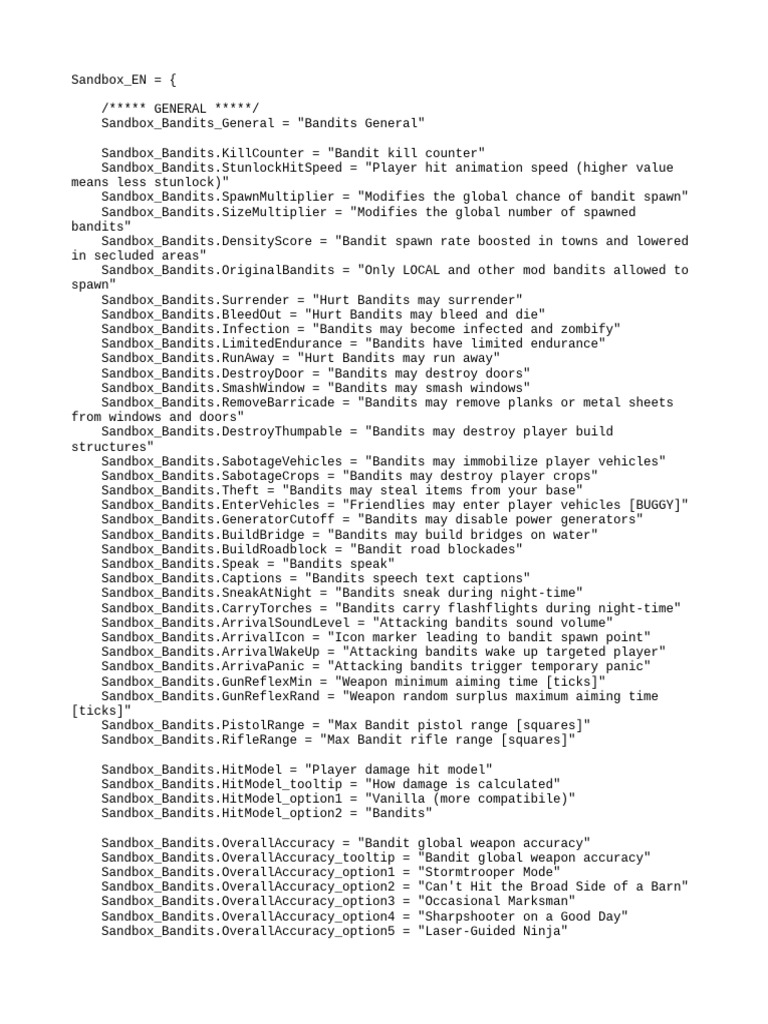 Sandbox_EN = {

/***** GENERAL *****/
Sandbox_Bandits_General = "Bandits General"

Sandbox_Bandits.KillCounter = "Bandit kill counter"
Sandbox_Bandits.StunlockHitSpeed = "Player hit animation speed (higher value means less stunlock)"
Sandbox_Bandits.SpawnMultiplier = "Modifies the global chance of bandit spawn"
Sandbox_Bandits.SizeMultiplier = "Modifies the global number of spawned bandits"
Sandbox_Bandits.DensityScore = "Bandit spawn rate boosted in towns and lowered in secluded areas"
Sandbox_Bandits.OriginalBandits = "Only LOCAL and other mod bandits allowed to spawn"
Sandbox_Bandits.Surrender = "Hurt Bandits may surrender"
Sandbox_Bandits.BleedOut = "Hurt Bandits may bleed and die"
Sandbox_Bandits.Infection = "Bandits may become infected and zombify"
Sandbox_Bandits.LimitedEndurance = "Bandits have limited endurance"
Sandbox_Bandits.RunAway = "Hurt Bandits may run away"
Sandbox_Bandits.DestroyDoor = "Bandits may destroy doors"
Sandbox_Bandits.SmashWindow = "Bandits may smash windows"
Sandbox_Bandits.RemoveBarricade = "Bandits may remove planks or metal sheets from windows and doors"
Sandbox_Bandits.DestroyThumpable = "Bandits may destroy player build structures"
Sandbox_Bandits.SabotageVehicles = "Bandits may immobilize player vehicles"
Sandbox_Bandits.SabotageCrops = "Bandits may destroy player crops"
Sandbox_Bandits.Theft = "Bandits may steal items from your base"
Sandbox_Bandits.EnterVehicles = "Friendlies may enter player vehicles [BUGGY]"
Sandbox_Bandits.GeneratorCutoff = "Bandits may disable power generators"
Sandbox_Bandits.BuildBridge = "Bandits may build bridges on water"
Sandbox_Bandits.BuildRoadblock = "Bandit road blockades"
Sandbox_Bandits.Speak = "Bandits speak"
Sandbox_Bandits.Captions = "Bandits speech text captions"
Sandbox_Bandits.SneakAtNight = "Bandits sneak during night-time"
Sandbox_Bandits.CarryTorches = "Bandits carry flashflights during night-time"
Sandbox_Bandits.ArrivalSoundLevel = "Attacking bandits sound volume"
Sandbox_Bandits.ArrivalIcon = "Icon marker leading to bandit spawn point"
Sandbox_Bandits.ArrivalWakeUp = "Attacking bandits wake up targeted player"
Sandbox_Bandits.ArrivaPanic = "Attacking bandits trigger temporary panic"
Sandbox_Bandits.GunReflexMin = "Weapon minimum aiming time [ticks]"
Sandbox_Bandits.GunReflexRand = "Weapon random surplus maximum aiming time [ticks]"
Sandbox_Bandits.PistolRange = "Max Bandit pistol range [squares]"
Sandbox_Bandits.RifleRange = "Max Bandit rifle range [squares]"

Sandbox_Bandits.HitModel = "Player damage hit model"
Sandbox_Bandits.HitModel_tooltip = "How damage is calculated"
Sandbox_Bandits.HitModel_option1 = "Vanilla (more compatibile)"
Sandbox_Bandits.HitModel_option2 = "Bandits"

Sandbox_Bandits.OverallAccuracy = "Bandit global weapon accuracy"
Sandbox_Bandits.OverallAccuracy_tooltip = "Bandit global weapon accuracy"
Sandbox_Bandits.OverallAccuracy_option1 = "Stormtrooper Mode"
Sandbox_Bandits.OverallAccuracy_option2 = "Can't Hit the Broad Side of a Barn"
Sandbox_Bandits.OverallAccuracy_option3 = "Occasional Marksman"
Sandbox_Bandits.OverallAccuracy_option4 = "Sharpshooter on a Good Day"
Sandbox_Bandits.OverallAccuracy_option5 = "Laser-Guided Ninja"